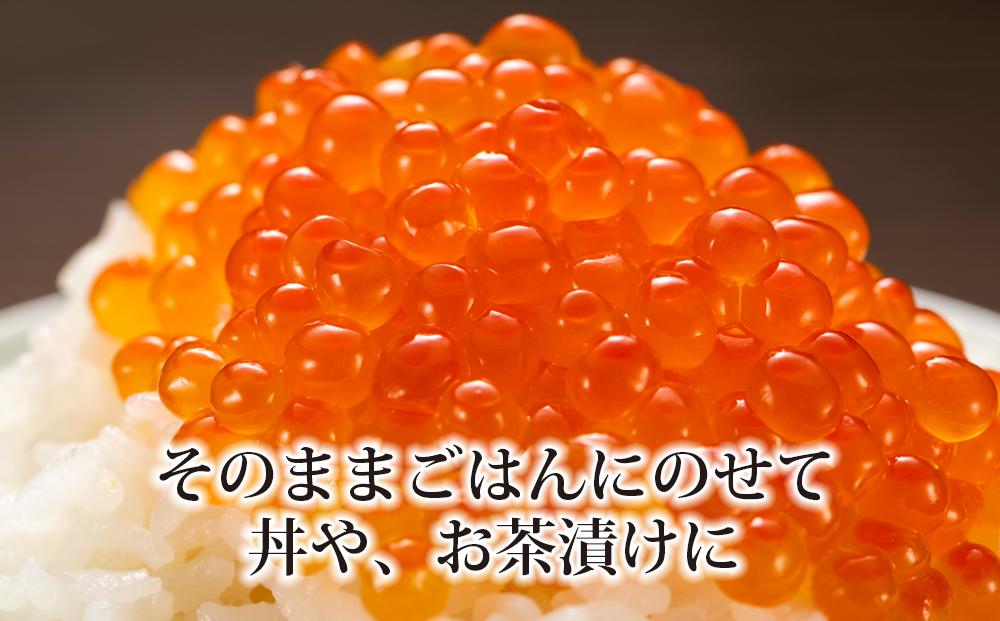 そのままごはんにのせて
丼や、お茶漬けに